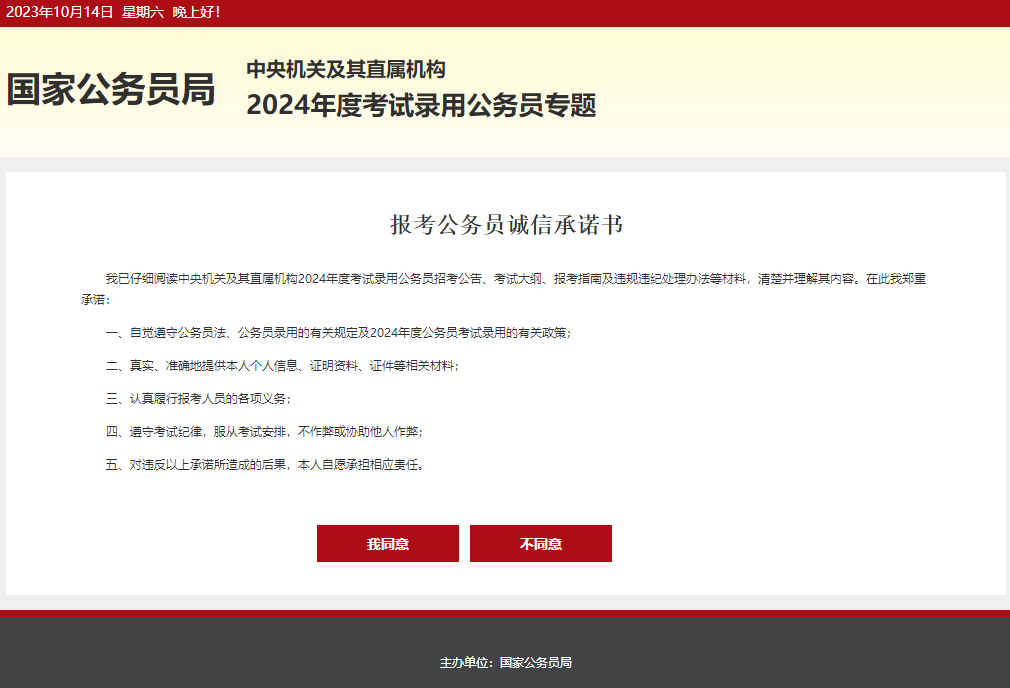 2023年10月14日 星期六 晚上好!

国家公务员局

中央机关及其直属机构
2024年度考试录用公务员专题

报考公务员诚信承诺书

我已仔细阅读中央机关及其直属机构2024年度考试录用公务员招考公告、考试大纲、报考指南及违规违纪处理办法等材料，清楚并理解其内容。在此我郑重承诺：

一、自觉遵守公务员法、公务员录用的有关规定及2024年度公务员考试录用的有关政策；

二、真实、准确地提供本人个人信息、证明资料、证件等相关材料；

三、认真履行报考人员的各项义务；

四、遵守考试纪律，服从考试安排，不作弊或协助他人作弊；

五、对违反以上承诺所造成的后果，本人自愿承担相应责任。

我同意

不同意

主办单位：国家公务员局